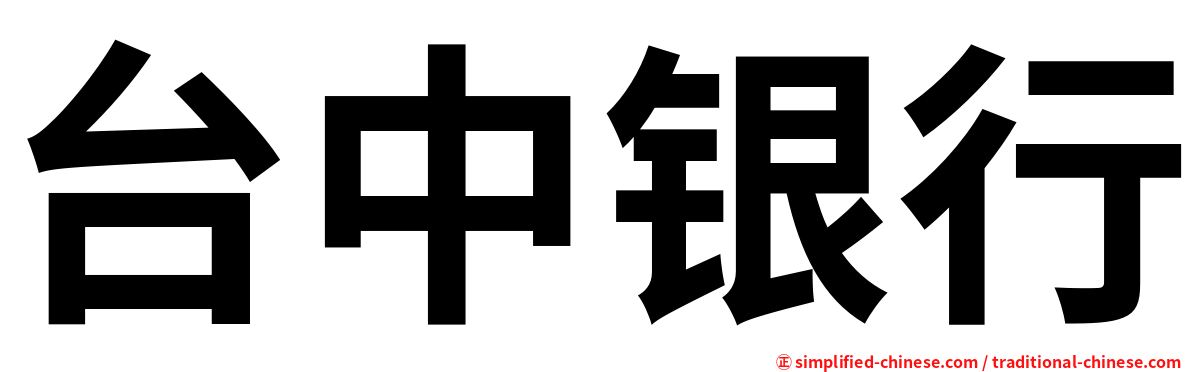 台中银行

㊣ simplified-chinese.com / traditional-chinese.com